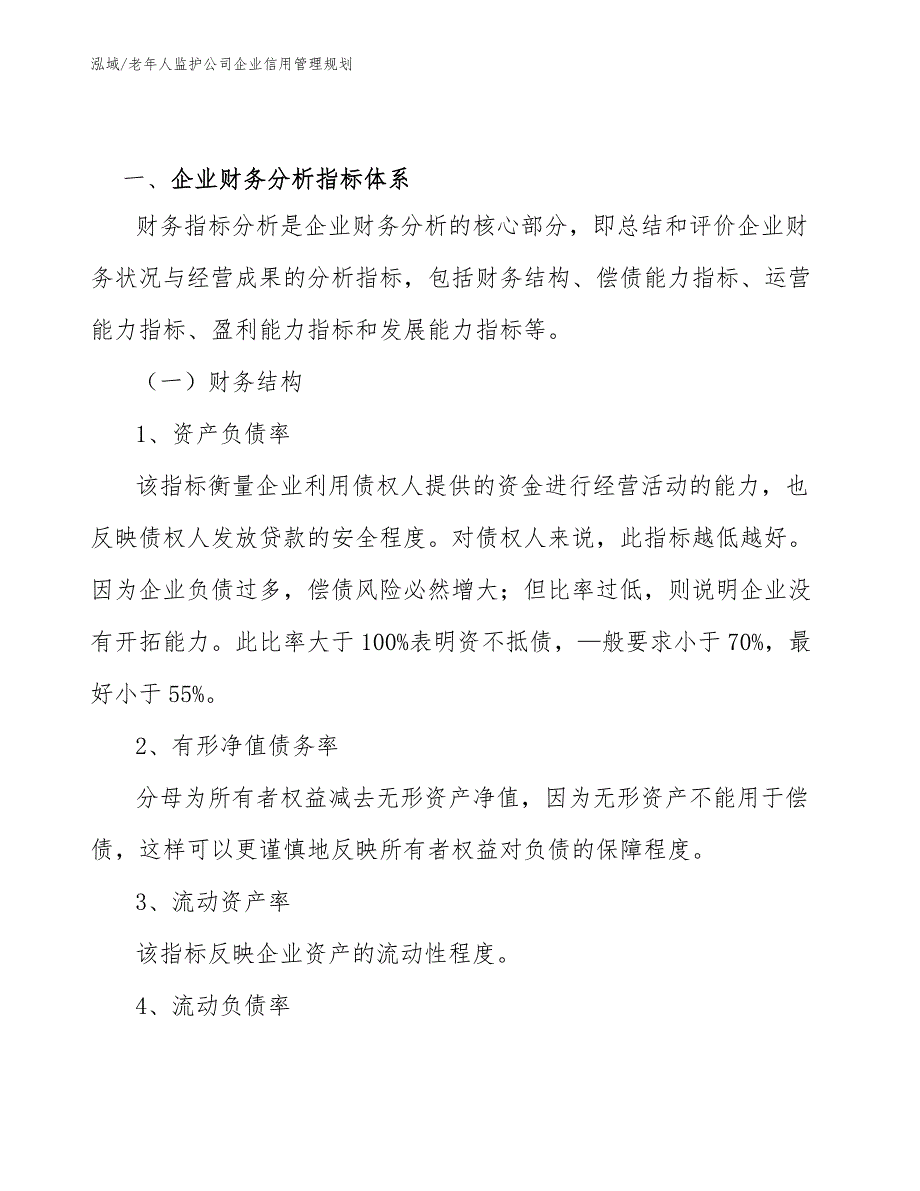 泓域/老年人监护公司企业信用管理规划

一、企业财务分析指标体系

财务指标分析是企业财务分析的核心部分，即总结和评价企业财务状况与经营成果的分析指标，包括财务结构、偿债能力指标、运营能力指标、盈利能力指标和发展能力指标等。

（一）财务结构

1、资产负债率

该指标衡量企业利用债权人提供的资金进行经营活动的能力，也反映债权人发放贷款的安全程度。对债权人来说，此指标越低越好。因为企业负债过多，偿债风险必然增大；但比率过低，则说明企业没有开拓能力。此比率大于100%表明资不抵债，—般要求小于70%，最好小于55%。

2、有形净值债务率

分母为所有者权益减去无形资产净值，因为无形资产不能用于偿债，这样可以更谨慎地反映所有者权益对负债的保障程度。

3、流动资产率

该指标反映企业资产的流动性程度。

4、流动负债率